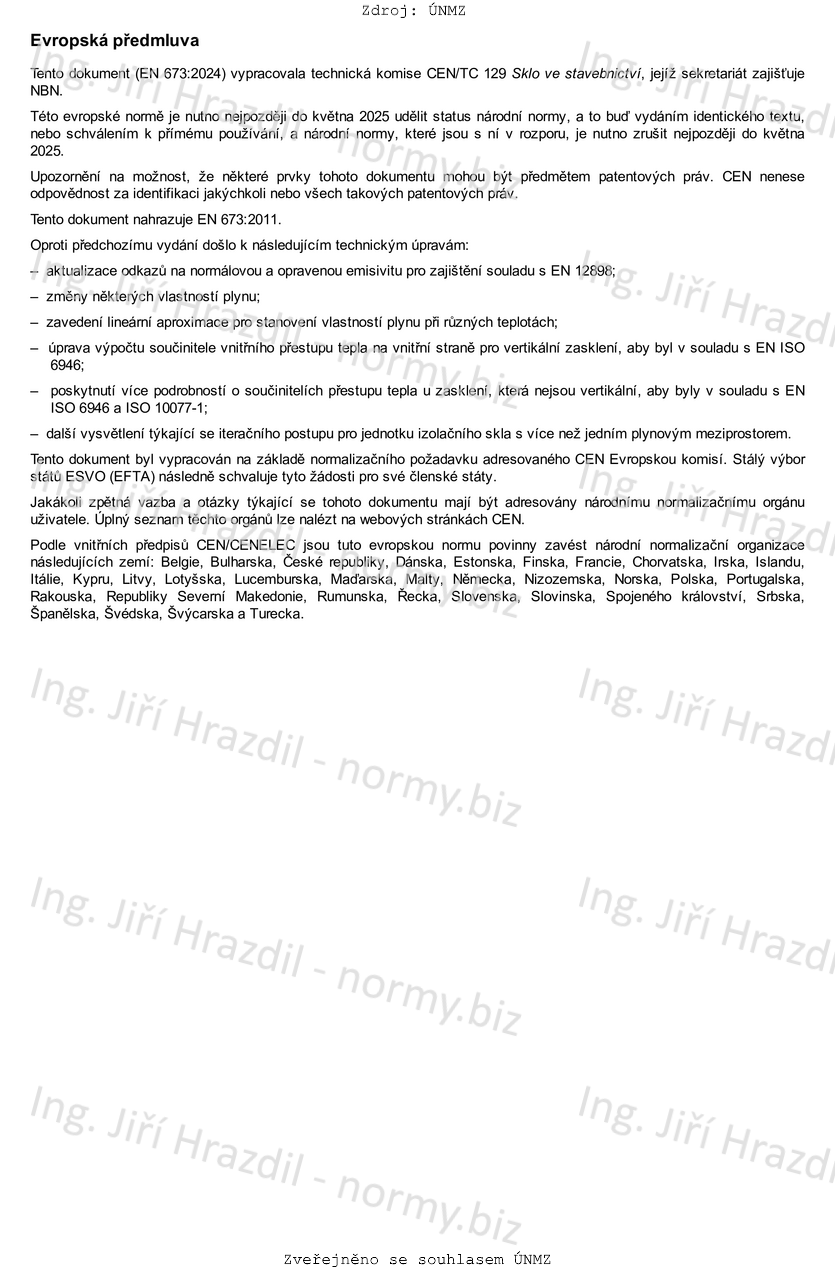 Zdroj: ÚNMZ

Evropská předmluva

Tento dokument (EN 673:2024) vypracovala technická komise CEN/TC 129 Sklo ve stavebnictví, jejíž sekretariát zajišťuje NBN.

Této evropské normě je nutno nejpozději do května 2025 udělit status národní normy, a to buď vydáním identického textu, nebo schválením k přímému používání, a národní normy, které jsou s ní v rozporu, je nutno zrušit nejpozději do května 2025.

Upozornění na možnost, že některé prvky tohoto dokumentu mohou být předmětem patentových práv. CEN nenese odpovědnost za identifikaci jakýchkoli nebo všech takových patentových práv.

Tento dokument nahrazuje EN 673:2011.

Oproti předchozímu vydání došlo k následujícím technickým úpravám:

– aktualizace odkazů na normálovou a opravenou emisivitu pro zajištění souladu s EN 12898;

– změny některých vlastností plynu;

– zavedení lineární aproximace pro stanovení vlastností plynu při různých teplotách;

– úprava výpočtu součinitele vnitřního přestupu tepla na vnitřní straně pro vertikální zasklení, aby byl v souladu s EN ISO 6946;

– poskytnutí více podrobností o součinitelích přestupu tepla u zasklení, která nejsou vertikální, aby byly v souladu s EN ISO 6946 a ISO 10077-1;

– další vysvětlení týkající se iteračního postupu pro jednotku izolačního skla s více než jedním plynovým meziprostorem.

Tento dokument byl vypracován na základě normalizačního požadavku adresovaného CEN Evropskou komisí. Stálý výbor států ESVO (EFTA) následně schvaluje tyto žádosti pro své členské státy.

Jakákoli zpětná vazba a otázky týkající se tohoto dokumentu mají být adresovány národnímu normalizačnímu orgánu uživatele. Úplný seznam těchto orgánů lze nalézt na webových stránkách CEN.

Podle vnitřních předpisů CEN/CENELEC jsou tuto evropskou normu povinny zavést národní normalizační organizace následujících zemí: Belgie, Bulharska, České republiky, Dánska, Estonska, Finska, Francie, Chorvatska, Irska, Islandu, Itálie, Kypru, Litvy, Lotyšska, Lucemburska, Maďarska, Malty, Německa, Nizozemska, Norska, Polska, Portugalska, Rakouska, Republiky Severní Makedonie, Rumunska, Řecka, Slovenska, Slovinska, Spojeného království, Srbska, Španělska, Švédska, Švýcarska a Turecka.

Ing. Jiří Hrazdil - normy.biz

Zveřejněno se souhlasem ÚNMZ